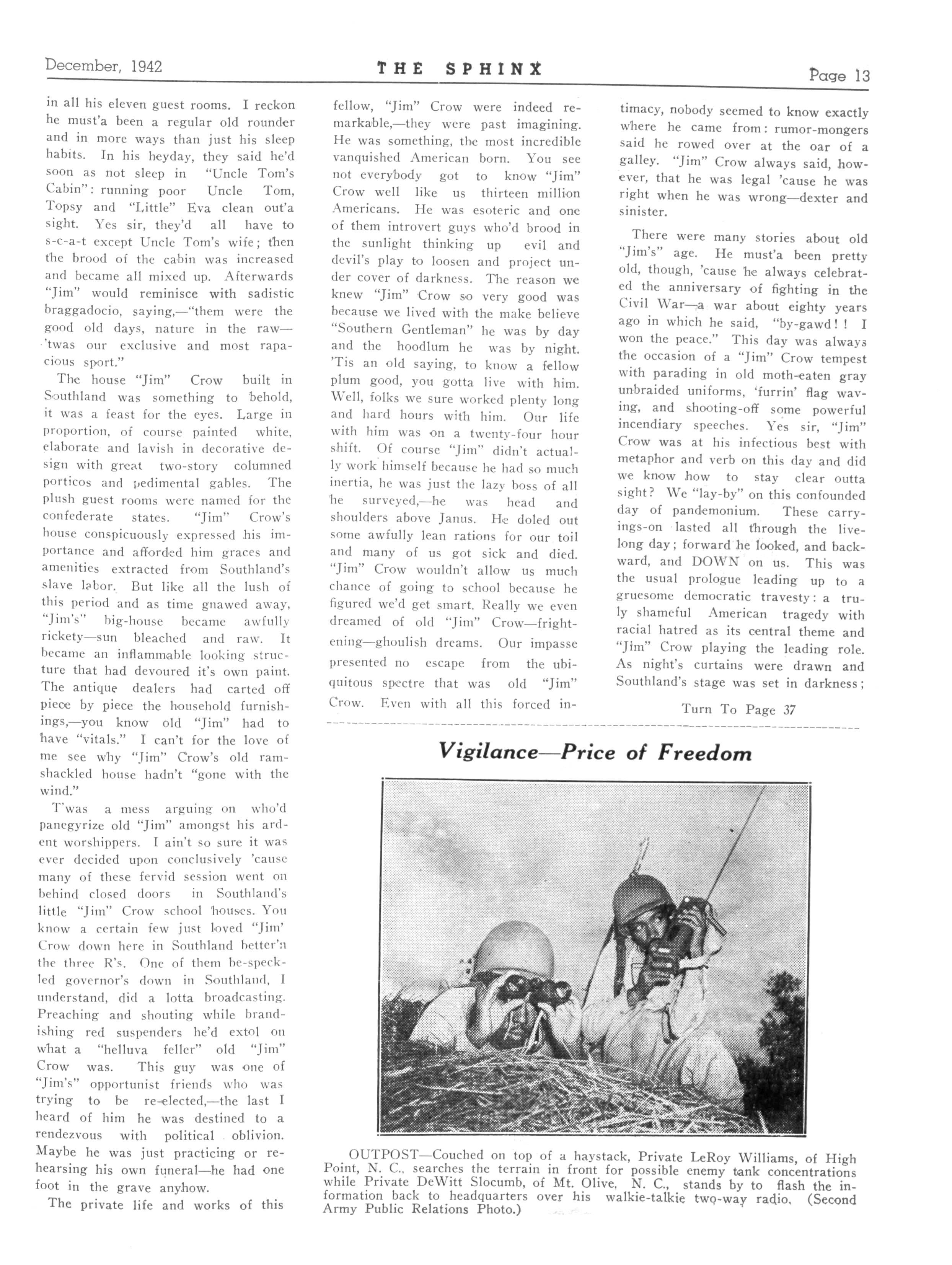 December, 1942 THE SPHINX Page 13

in all his eleven guest rooms. I reckon he must'a been a regular old rounder and in more ways than just his sleep habits. In his heyday, they said he'd soon as not sleep in "Uncle Tom's Cabin": running poor Uncle Tom, Topsy and "Little" Eva clean out'a sight. Yes sir, they'd all have to s-c-a-t except Uncle Tom's wife; then the brood of the cabin was increased and became all mixed up. Afterwards "Jim" would reminisce with sadistic braggadocio, saying,—"them were the good old days, nature in the raw—'twas our exclusive and most rapacious sport."

The house "Jim" Crow built in Southland was something to behold, it was a feast for the eyes. Large in proportion, of course painted white, elaborate and lavish in decorative design with great two-story columned porticos and pedimental gables. The plush guest rooms were named for the confederate states. "Jim" Crow's house conspicuously expressed his importance and afforded him graces and amenities extracted from Southland's slave labor. But like all the lush of this period and as time gnawed away, "Jim's" big-house became awfully rickety—sun bleached and raw. It became an inflammable looking structure that had devoured it's own paint. The antique dealers had carted off piece by piece the household furnishings,—you know old "Jim" had to have "vitals." I can't for the love of me see why "Jim" Crow's old ramshackled house hadn't "gone with the wind."

T'was a mess arguing on who'd panegyrize old "Jim" amongst his ardent worshippers. I ain't so sure it was ever decided upon conclusively 'cause many of these fervid session went on behind closed doors in Southland's little "Jim" Crow school houses. You know a certain few just loved "Jim' Crow down here in Southland better'n the three R's. One of them be-speckled governor's down in Southland, I understand, did a lotta broadcasting. Preaching and shouting while brandishing red suspenders he'd extol on what a "helluva feller" old "Jim" Crow was. This guy was one of "Jim's" opportunist friends who was trying to be re-elected,—the last I heard of him he was destined to a rendezvous with political oblivion. Maybe he was just practicing or rehearsing his own funeral—he had one foot in the grave anyhow.

The private life and works of this fellow, "Jim" Crow were indeed remarkable,—they were past imagining. He was something, the most incredible vanquished American born. You see not everybody got to know "Jim" Crow well like us thirteen million Americans. He was esoteric and one of them introvert guys who'd brood in the sunlight thinking up evil and devil's play to loosen and project under cover of darkness. The reason we knew "Jim" Crow so very good was because we lived with the make believe "Southern Gentleman" he was by day and the hoodlum he was by night. 'Tis an old saying, to know a fellow plum good, you gotta live with him. Well, folks we sure worked plenty long and hard hours with him. Our life with him was on a twenty-four hour shift. Of course "Jim" didn't actually work himself because he had so much inertia, he was just the lazy boss of all he surveyed,—he was head and shoulders above Janus. He doled out some awfully lean rations for our toil and many of us got sick and died. "Jim" Crow wouldn't allow us much chance of going to school because he figured we'd get smart. Really we even dreamed of old "Jim" Crow—frightening—ghoulish dreams. Our impasse presented no escape from the ubiquitous spectre that was old "Jim" Crow. Even with all this forced intimacy, nobody seemed to know exactly where he came from: rumor-mongers said he rowed over at the oar of a galley. "Jim" Crow always said, however, that he was legal 'cause he was right when he was wrong—dexter and sinister.

There were many stories about old "Jim's" age. He must'a been pretty old, though, 'cause he always celebrated the anniversary of fighting in the Civil War—a war about eighty years ago in which he said, "by-gawd!! I won the peace." This day was always the occasion of a "Jim" Crow tempest with parading in old moth-eaten gray unbraided uniforms, 'furrin' flag waving, and shooting-off some powerful incendiary speeches. Yes sir, "Jim" Crow was at his infectious best with metaphor and verb on this day and did we know how to stay clear outta sight? We "lay-by" on this confounded day of pandemonium. These carryings-on lasted all through the livelong day; forward he looked, and backward, and DOWN on us. This was the usual prologue leading up to a gruesome democratic travesty: a truly shameful American tragedy with racial hatred as its central theme and "Jim" Crow playing the leading role. As night's curtains were drawn and Southland's stage was set in darkness;

Turn To Page 37

Vigilance—Price of Freedom

OUTPOST—Couched on top of a haystack, Private LeRoy Williams, of High Point, N. C., searches the terrain in front for possible enemy tank concentrations while Private DeWitt Slocumb, of Mt. Olive, N. C., stands by to flash the information back to headquarters over his walkie-talkie two-way radio. (Second Army Public Relations Photo.)